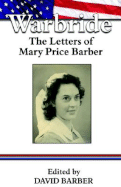 Warbride
The Letters of Mary Price Barber

Edited by
DAVID BARBER